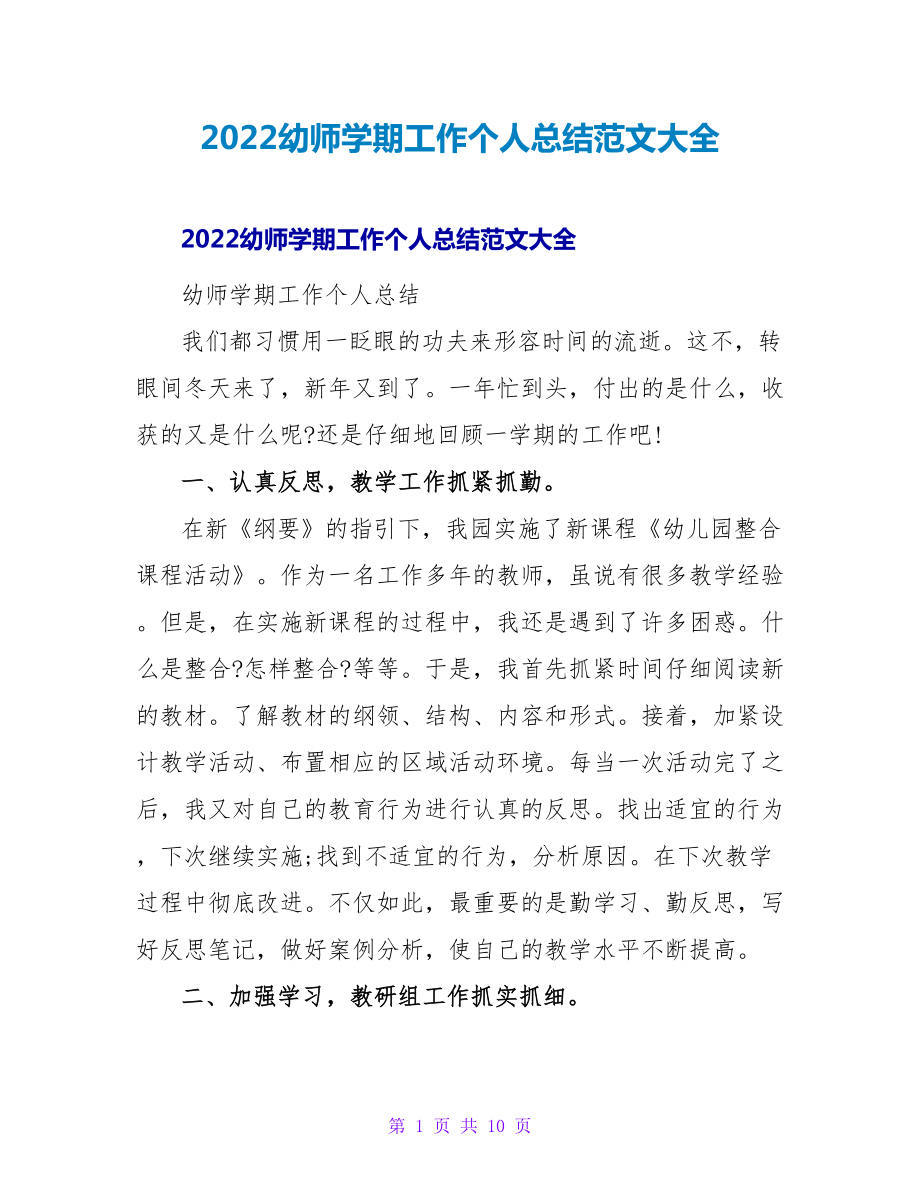 2022幼师学期工作个人总结范文大全

2022幼师学期工作个人总结范文大全

幼师学期工作个人总结

我们都习惯用一眨眼的功夫来形容时间的流逝。这不，转眼间冬天来了，新年又到了。一年忙到头，付出的是什么，收获的又是什么呢?还是仔细地回顾一学期的工作吧!

一、认真反思，教学工作抓紧抓勤。

在新《纲要》的指引下，我园实施了新课程《幼儿园整合课程活动》。作为一名工作多年的教师，虽说有很多教学经验。但是，在实施新课程的过程中，我还是遇到了许多困惑。什么是整合?怎样整合?等等。于是，我首先抓紧时间仔细阅读新的教材。了解教材的纲领、结构、内容和形式。接着，加紧设计教学活动、布置相应的区域活动环境。每当一次活动完了之后，我又对自己的教育行为进行认真的反思。找出适宜的行为，下次继续实施;找到不适宜的行为，分析原因。在下次教学过程中彻底改进。不仅如此，最重要的是勤学习、勤反思，写好反思笔记，做好案例分析，使自己的教学水平不断提高。

二、加强学习，教研组工作抓实抓细。

第 1 页 共 10 页